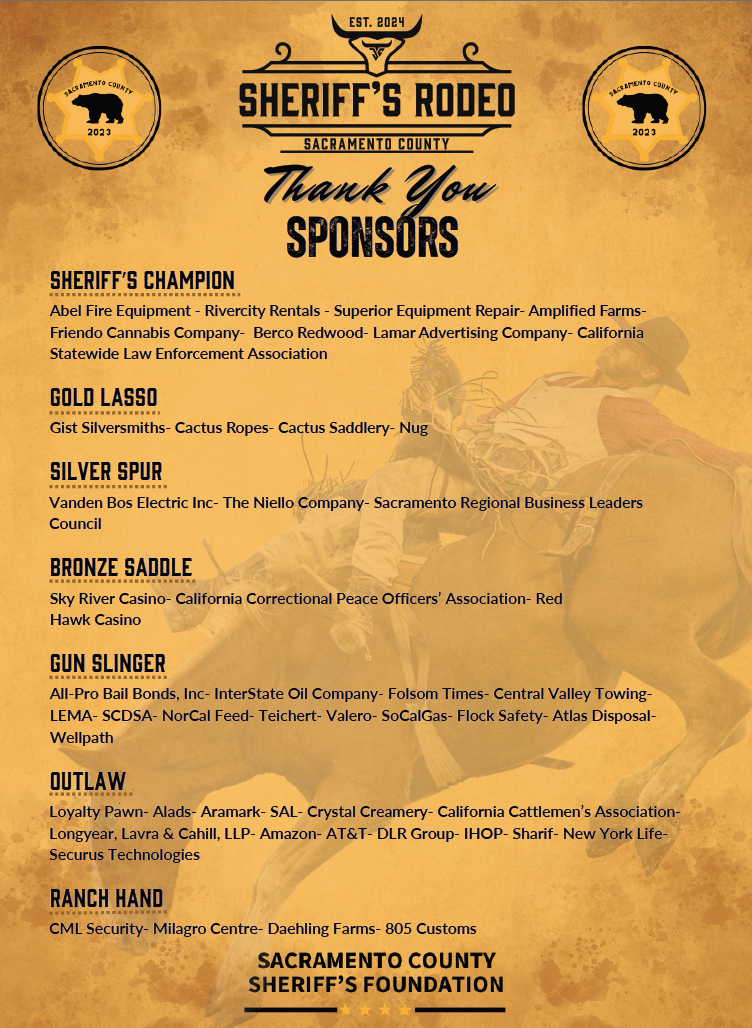 SACRAMENTO COUNTY
2023

EST. 2024
SHERIFF'S RODEO
SACRAMENTO COUNTY

SACRAMENTO COUNTY
2023

Thank You
SPONSORS

SHERIFF'S CHAMPION
Abel Fire Equipment - Rivercity Rentals - Superior Equipment Repair- Amplified Farms- Friendo Cannabis Company- Berco Redwood- Lamar Advertising Company- California Statewide Law Enforcement Association

GOLD LASSO
Gist Silversmiths- Cactus Ropes- Cactus Saddlery- Nug

SILVER SPUR
Vanden Bos Electric Inc- The Niello Company- Sacramento Regional Business Leaders Council

BRONZE SADDLE
Sky River Casino- California Correctional Peace Officers' Association- Red Hawk Casino

GUN SLINGER
All-Pro Bail Bonds, Inc- InterState Oil Company- Folsom Times- Central Valley Towing- LEMA- SCDSA- NorCal Feed- Teichert- Valero- SoCalGas- Flock Safety- Atlas Disposal- Wellpath

OUTLAW
Loyalty Pawn- Alads- Aramark- SAL- Crystal Creamery- California Cattlemen's Association- Longyear, Lavra & Cahill, LLP- Amazon- AT&T- DLR Group- IHOP- Sharif- New York Life- Securus Technologies

RANCH HAND
CML Security- Milagro Centre- Daehling Farms- 805 Customs

SACRAMENTO COUNTY
SHERIFF'S FOUNDATION